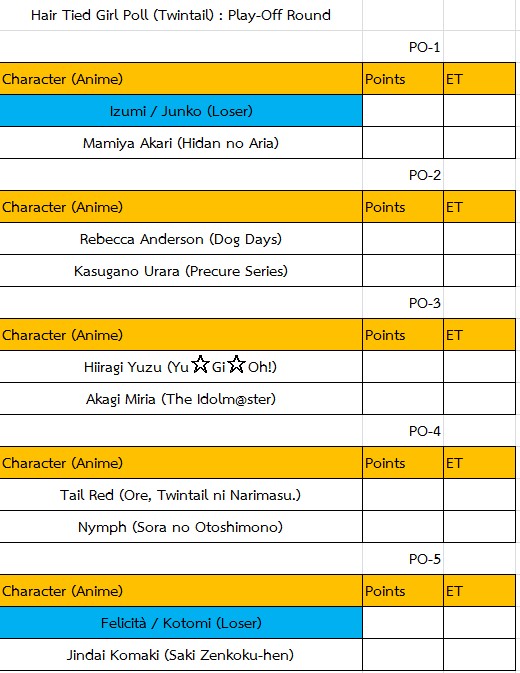 Hair Tied Girl Poll (Twintail) : Play-Off Round

PO-1

| Character (Anime) | Points | ET |
|---|---|---|
| Izumi / Junko (Loser) | | |
| Mamiya Akari (Hidan no Aria) | | |

PO-2

| Character (Anime) | Points | ET |
|---|---|---|
| Rebecca Anderson (Dog Days) | | |
| Kasugano Urara (Precure Series) | | |

PO-3

| Character (Anime) | Points | ET |
|---|---|---|
| Hiiragi Yuzu (Yu☆Gi☆Oh!) | | |
| Akagi Miria (The Idolm@ster) | | |

PO-4

| Character (Anime) | Points | ET |
|---|---|---|
| Tail Red (Ore, Twintail ni Narimasu.) | | |
| Nymph (Sora no Otoshimono) | | |

PO-5

| Character (Anime) | Points | ET |
|---|---|---|
| Felicità / Kotomi (Loser) | | |
| Jindai Komaki (Saki Zenkoku-hen) | | |